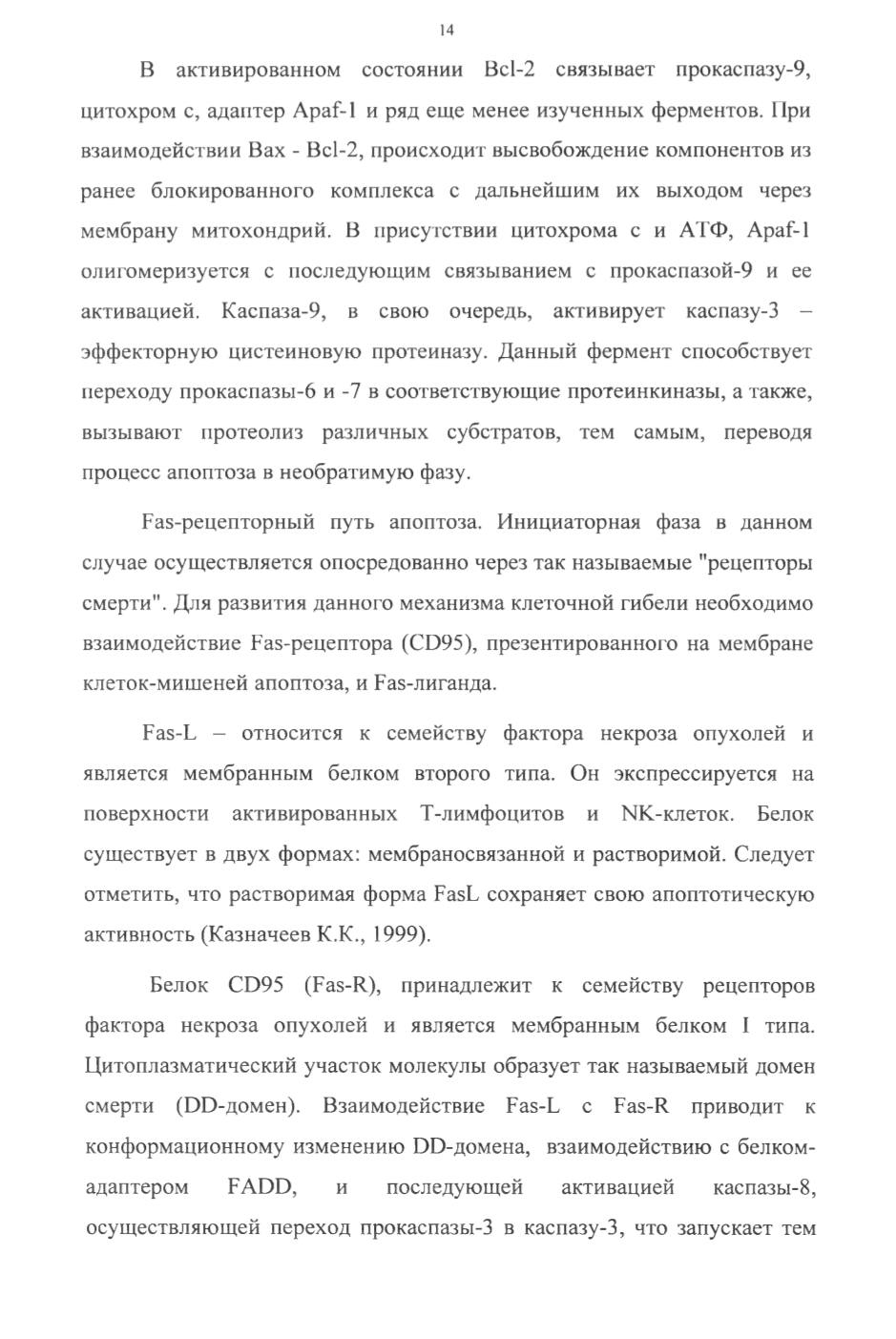 14

В активированном состоянии Bcl-2 связывает прокаспазу-9, цитохром с, адаптер Apaf-1 и ряд еще менее изученных ферментов. При взаимодействии Bax - Bcl-2, происходит высвобождение компонентов из ранее блокированного комплекса с дальнейшим их выходом через мембрану митохондрий. В присутствии цитохрома с и АТФ, Apaf-1 олигомеризуется с последующим связыванием с прокаспазой-9 и ее активацией. Каспаза-9, в свою очередь, активирует каспазу-3 – эффекторную цистеиновую протеиназу. Данный фермент способствует переходу прокаспазы-6 и -7 в соответствующие протеинкиназы, а также, вызывают протеолиз различных субстратов, тем самым, переводя процесс апоптоза в необратимую фазу.

Fas-рецепторный путь апоптоза. Инициаторная фаза в данном случае осуществляется опосредованно через так называемые "рецепторы смерти". Для развития данного механизма клеточной гибели необходимо взаимодействие Fas-рецептора (CD95), презентированного на мембране клеток-мишеней апоптоза, и Fas-лиганда.

Fas-L – относится к семейству фактора некроза опухолей и является мембранным белком второго типа. Он экспрессируется на поверхности активированных Т-лимфоцитов и NK-клеток. Белок существует в двух формах: мембраносвязанной и растворимой. Следует отметить, что растворимая форма FasL сохраняет свою апоптотическую активность (Казначеев К.К., 1999).

Белок CD95 (Fas-R), принадлежит к семейству рецепторов фактора некроза опухолей и является мембранным белком I типа. Цитоплазматический участок молекулы образует так называемый домен смерти (DD-домен). Взаимодействие Fas-L с Fas-R приводит к конформационному изменению DD-домена, взаимодействию с белком-адаптером FADD, и последующей активацией каспазы-8, осуществляющей переход прокаспазы-3 в каспазу-3, что запускает тем